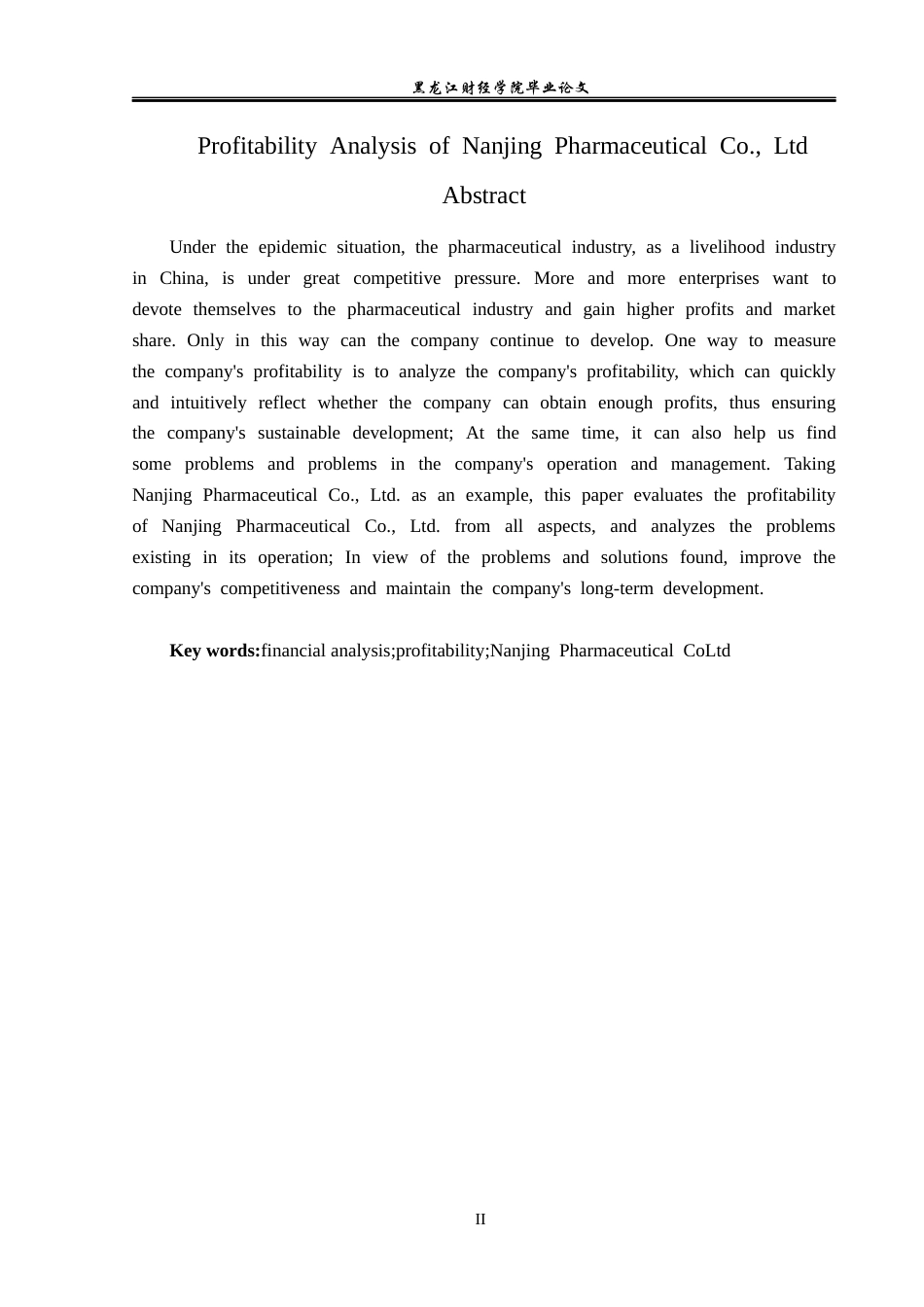 黑龙江财经学院毕业论文

Profitability Analysis of Nanjing Pharmaceutical Co., Ltd

Abstract

Under the epidemic situation, the pharmaceutical industry, as a livelihood industry in China, is under great competitive pressure. More and more enterprises want to devote themselves to the pharmaceutical industry and gain higher profits and market share. Only in this way can the company continue to develop. One way to measure the company's profitability is to analyze the company's profitability, which can quickly and intuitively reflect whether the company can obtain enough profits, thus ensuring the company's sustainable development; At the same time, it can also help us find some problems and problems in the company's operation and management. Taking Nanjing Pharmaceutical Co., Ltd. as an example, this paper evaluates the profitability of Nanjing Pharmaceutical Co., Ltd. from all aspects, and analyzes the problems existing in its operation; In view of the problems and solutions found, improve the company's competitiveness and maintain the company's long-term development.

Key words:financial analysis;profitability;Nanjing Pharmaceutical CoLtd

II